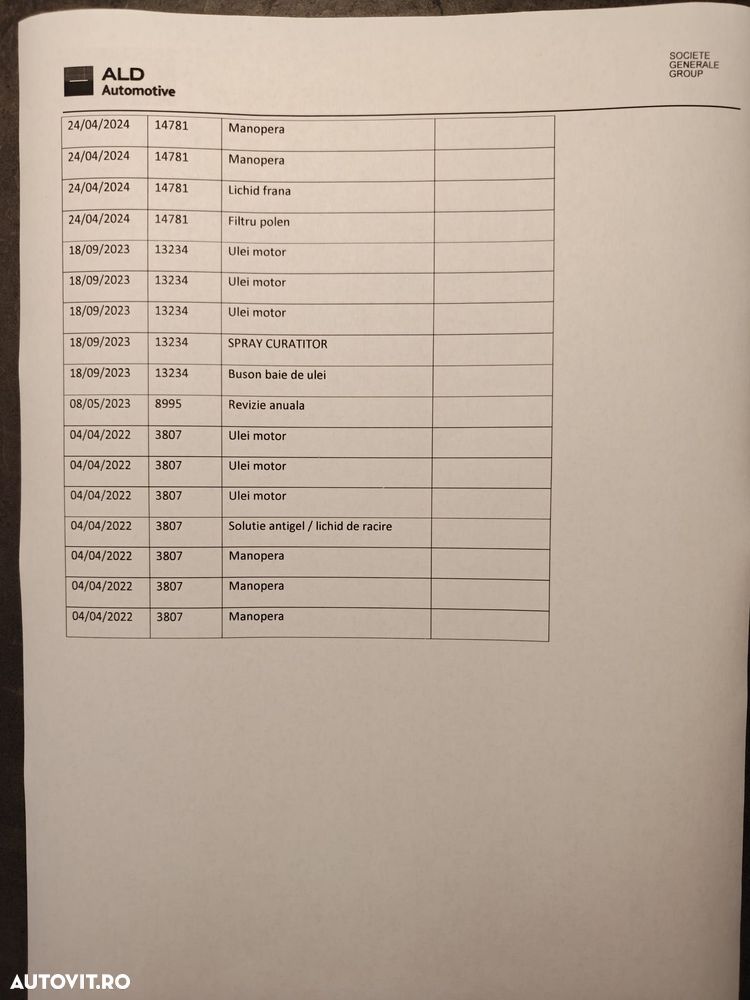 ALD
Automotive

SOCIETE
GENERALE
GROUP

| 24/04/2024 | 14781 | Manopera | |
|---|---|---|---|
| 24/04/2024 | 14781 | Manopera | |
| 24/04/2024 | 14781 | Lichid frana | |
| 24/04/2024 | 14781 | Filtru polen | |
| 18/09/2023 | 13234 | Ulei motor | |
| 18/09/2023 | 13234 | Ulei motor | |
| 18/09/2023 | 13234 | Ulei motor | |
| 18/09/2023 | 13234 | SPRAY CURATITOR | |
| 18/09/2023 | 13234 | Buson baie de ulei | |
| 08/05/2023 | 8995 | Revizie anuala | |
| 04/04/2022 | 3807 | Ulei motor | |
| 04/04/2022 | 3807 | Ulei motor | |
| 04/04/2022 | 3807 | Ulei motor | |
| 04/04/2022 | 3807 | Solutie antigel / lichid de racire | |
| 04/04/2022 | 3807 | Manopera | |
| 04/04/2022 | 3807 | Manopera | |
| 04/04/2022 | 3807 | Manopera | |

AUTOVIT.RO